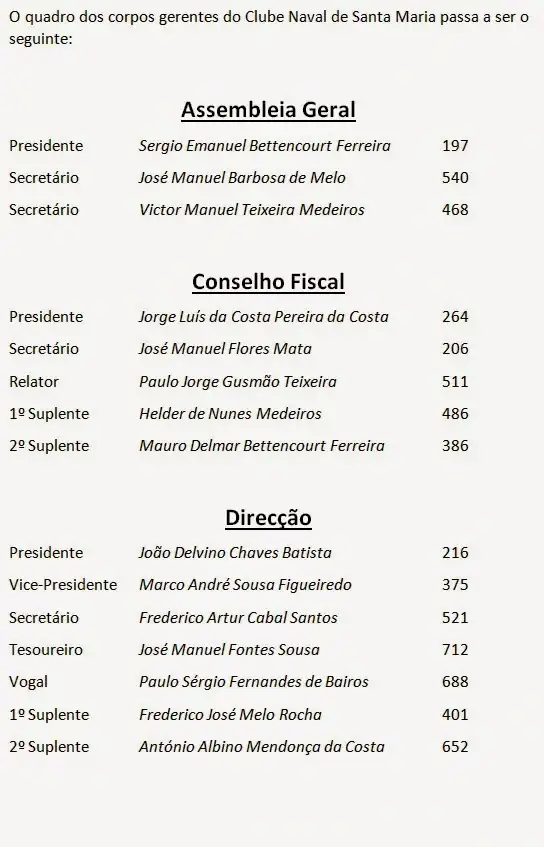 O quadro dos corpos gerentes do Clube Naval de Santa Maria passa a ser o seguinte:

Assembleia Geral

| | | |
|---|---|---|
| Presidente | Sergio Emanuel Bettencourt Ferreira | 197 |
| Secretário | José Manuel Barbosa de Melo | 540 |
| Secretário | Victor Manuel Teixeira Medeiros | 468 |

Conselho Fiscal

| | | |
|---|---|---|
| Presidente | Jorge Luís da Costa Pereira da Costa | 264 |
| Secretário | José Manuel Flores Mata | 206 |
| Relator | Paulo Jorge Gusmão Teixeira | 511 |
| 1º Suplente | Helder de Nunes Medeiros | 486 |
| 2º Suplente | Mauro Delmar Bettencourt Ferreira | 386 |

Direcção

| | | |
|---|---|---|
| Presidente | João Delvino Chaves Batista | 216 |
| Vice-Presidente | Marco André Sousa Figueiredo | 375 |
| Secretário | Frederico Artur Cabal Santos | 521 |
| Tesoureiro | José Manuel Fontes Sousa | 712 |
| Vogal | Paulo Sérgio Fernandes de Bairos | 688 |
| 1º Suplente | Frederico José Melo Rocha | 401 |
| 2º Suplente | António Albino Mendonça da Costa | 652 |